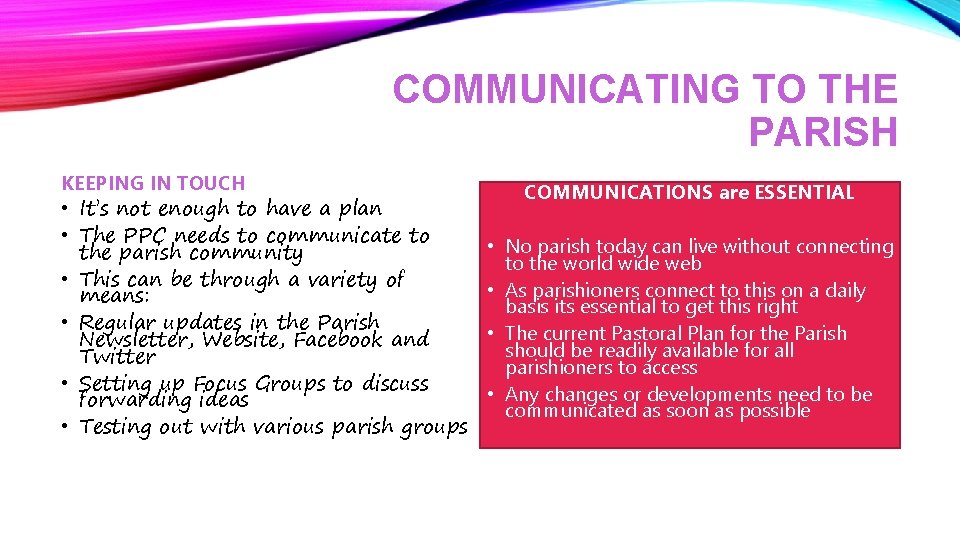 COMMUNICATING TO THE PARISH

KEEPING IN TOUCH

• It's not enough to have a plan
• The PPC needs to communicate to the parish community
• This can be through a variety of means:
• Regular updates in the Parish Newsletter, Website, Facebook and Twitter
• Setting up Focus Groups to discuss forwarding ideas
• Testing out with various parish groups

COMMUNICATIONS are ESSENTIAL

• No parish today can live without connecting to the world wide web
• As parishioners connect to this on a daily basis its essential to get this right
• The current Pastoral Plan for the Parish should be readily available for all parishioners to access
• Any changes or developments need to be communicated as soon as possible